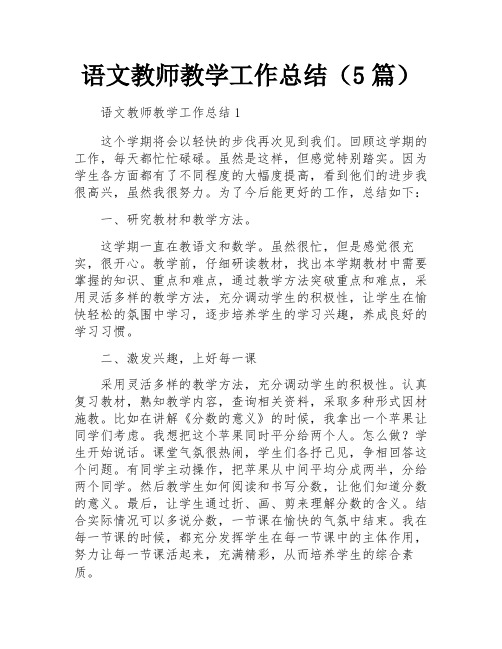 语文教师教学工作总结（5篇）

语文教师教学工作总结1

这个学期将会以轻快的步伐再次见到我们。回顾这学期的工作，每天都忙忙碌碌。虽然是这样，但感觉特别踏实。因为学生各方面都有了不同程度的大幅度提高，看到他们的进步我很高兴，虽然我很努力。为了今后能更好的工作，总结如下：

一、研究教材和教学方法。

这学期一直在教语文和数学。虽然很忙，但是感觉很充实，很开心。教学前，仔细研读教材，找出本学期教材中需要掌握的知识、重点和难点，通过教学方法突破重点和难点，采用灵活多样的教学方法，充分调动学生的积极性，让学生在愉快轻松的氛围中学习，逐步培养学生的学习兴趣，养成良好的学习习惯。

二、激发兴趣，上好每一课

采用灵活多样的教学方法，充分调动学生的积极性。认真复习教材，熟知教学内容，查询相关资料，采取多种形式因材施教。比如在讲解《分数的意义》的时候，我拿出一个苹果让同学们考虑。我想把这个苹果同时平分给两个人。怎么做？学生开始说话。课堂气氛很热闹，学生们各抒己见，争相回答这个问题。有同学主动操作，把苹果从中间平均分成两半，分给两个同学。然后教学生如何阅读和书写分数，让他们知道分数的意义。最后，让学生通过折、画、剪来理解分数的含义。结合实际情况可以多说分数，一节课在愉快的气氛中结束。我在每一节课的时候，都充分发挥学生在每一节课中的主体作用，努力让每一节课活起来，充满精彩，从而培养学生的综合素质。